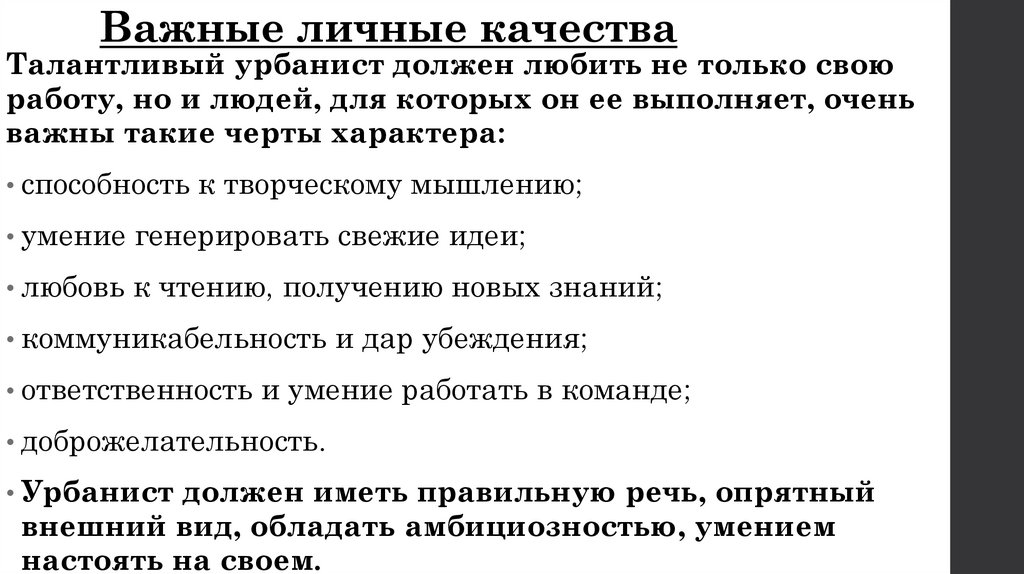 Важные личные качества

Талантливый урбанист должен любить не только свою работу, но и людей, для которых он ее выполняет, очень важны такие черты характера:

• способность к творческому мышлению;

• умение генерировать свежие идеи;

• любовь к чтению, получению новых знаний;

• коммуникабельность и дар убеждения;

• ответственность и умение работать в команде;

• доброжелательность.

• Урбанист должен иметь правильную речь, опрятный внешний вид, обладать амбициозностью, умением настоять на своем.